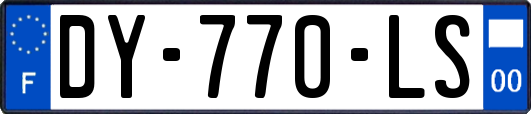 F
DY-770-LS
00